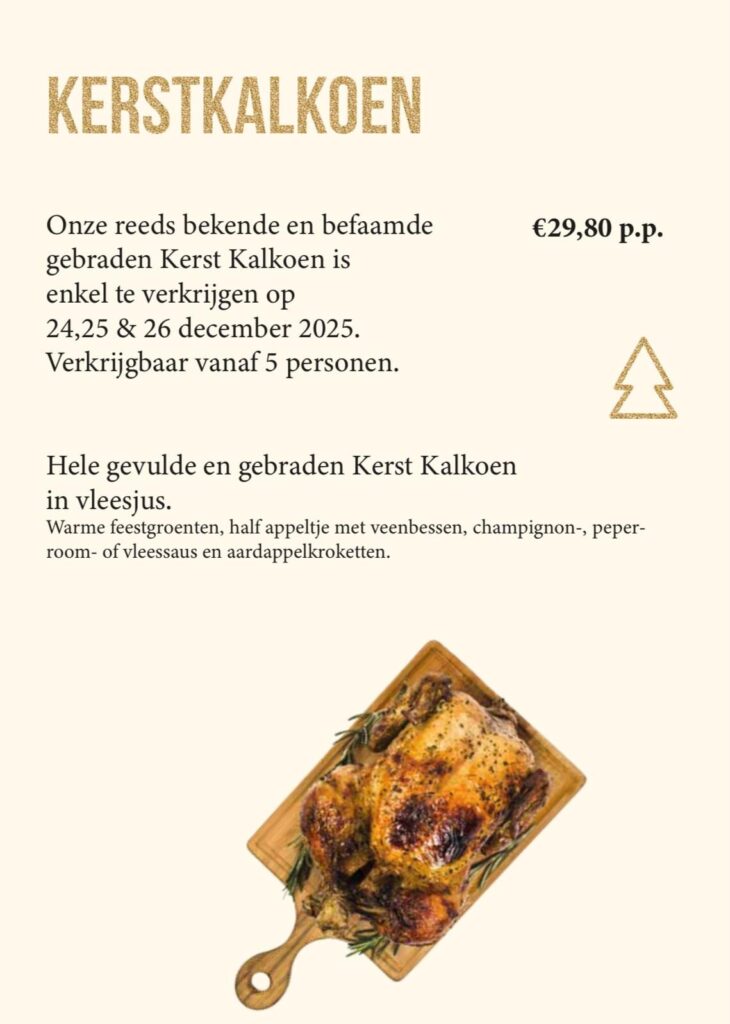 KERSTKALKOEN

Onze reeds bekende en befaamde gebraden Kerst Kalkoen is enkel te verkrijgen op 24,25 & 26 december 2025. Verkrijgbaar vanaf 5 personen.

€29,80 p.p.

Hele gevulde en gebraden Kerst Kalkoen in vleesjus.
Warme feestgroenten, half appeltje met veenbessen, champignon-, peperroom- of vleessaus en aardappelkroketten.